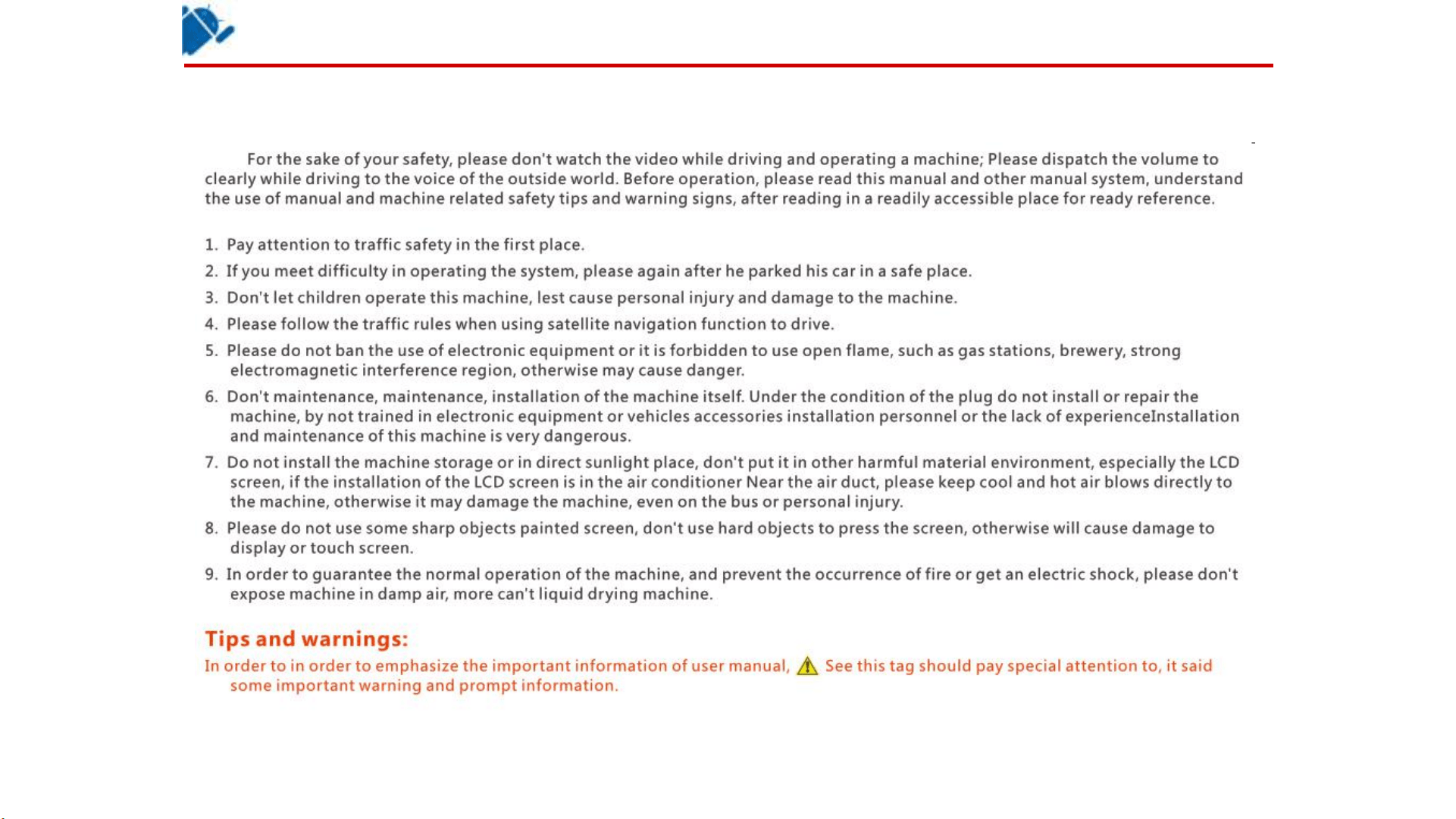 For the sake of your safety, please don't watch the video while driving and operating a machine; Please dispatch the volume to clearly while driving to the voice of the outside world. Before operation, please read this manual and other manual system, understand the use of manual and machine related safety tips and warning signs, after reading in a readily accessible place for ready reference.

1. Pay attention to traffic safety in the first place.
2. If you meet difficulty in operating the system, please again after he parked his car in a safe place.
3. Don't let children operate this machine, lest cause personal injury and damage to the machine.
4. Please follow the traffic rules when using satellite navigation function to drive.
5. Please do not ban the use of electronic equipment or it is forbidden to use open flame, such as gas stations, brewery, strong electromagnetic interference region, otherwise may cause danger.
6. Don't maintenance, maintenance, installation of the machine itself. Under the condition of the plug do not install or repair the machine, by not trained in electronic equipment or vehicles accessories installation personnel or the lack of experienceInstallation and maintenance of this machine is very dangerous.
7. Do not install the machine storage or in direct sunlight place, don't put it in other harmful material environment, especially the LCD screen, if the installation of the LCD screen is in the air conditioner Near the air duct, please keep cool and hot air blows directly to the machine, otherwise it may damage the machine, even on the bus or personal injury.
8. Please do not use some sharp objects painted screen, don't use hard objects to press the screen, otherwise will cause damage to display or touch screen.
9. In order to guarantee the normal operation of the machine, and prevent the occurrence of fire or get an electric shock, please don't expose machine in damp air, more can't liquid drying machine.

Tips and warnings:
In order to in order to emphasize the important information of user manual, See this tag should pay special attention to, it said some important warning and prompt information.